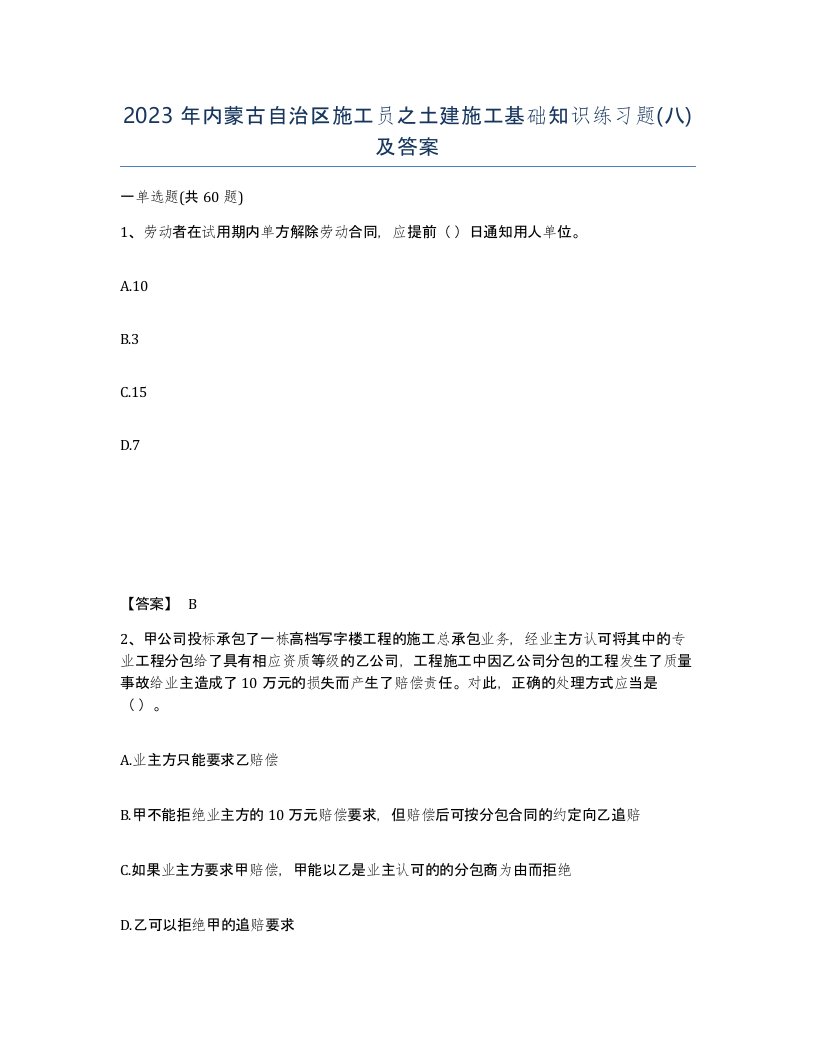 2023 年内蒙古自治区施工员之土建施工基础知识练习题(八)及答案

一单选题(共 60 题)

1、劳动者在试用期内单方解除劳动合同，应提前（）日通知用人单位。

A.10

B.3

C.15

D.7

【答案】 B

2、甲公司投标承包了一栋高档写字楼工程的施工总承包业务，经业主方认可将其中的专业工程分包给了具有相应资质等级的乙公司，工程施工中因乙公司分包的工程发生了质量事故给业主造成了 10 万元的损失而产生了赔偿责任。对此，正确的处理方式应当是（）。

A.业主方只能要求乙赔偿

B.甲不能拒绝业主方的 10 万元赔偿要求，但赔偿后可按分包合同的约定向乙追赔

C.如果业主方要求甲赔偿，甲能以乙是业主认可的的分包商为由而拒绝

D.乙可以拒绝甲的追赔要求